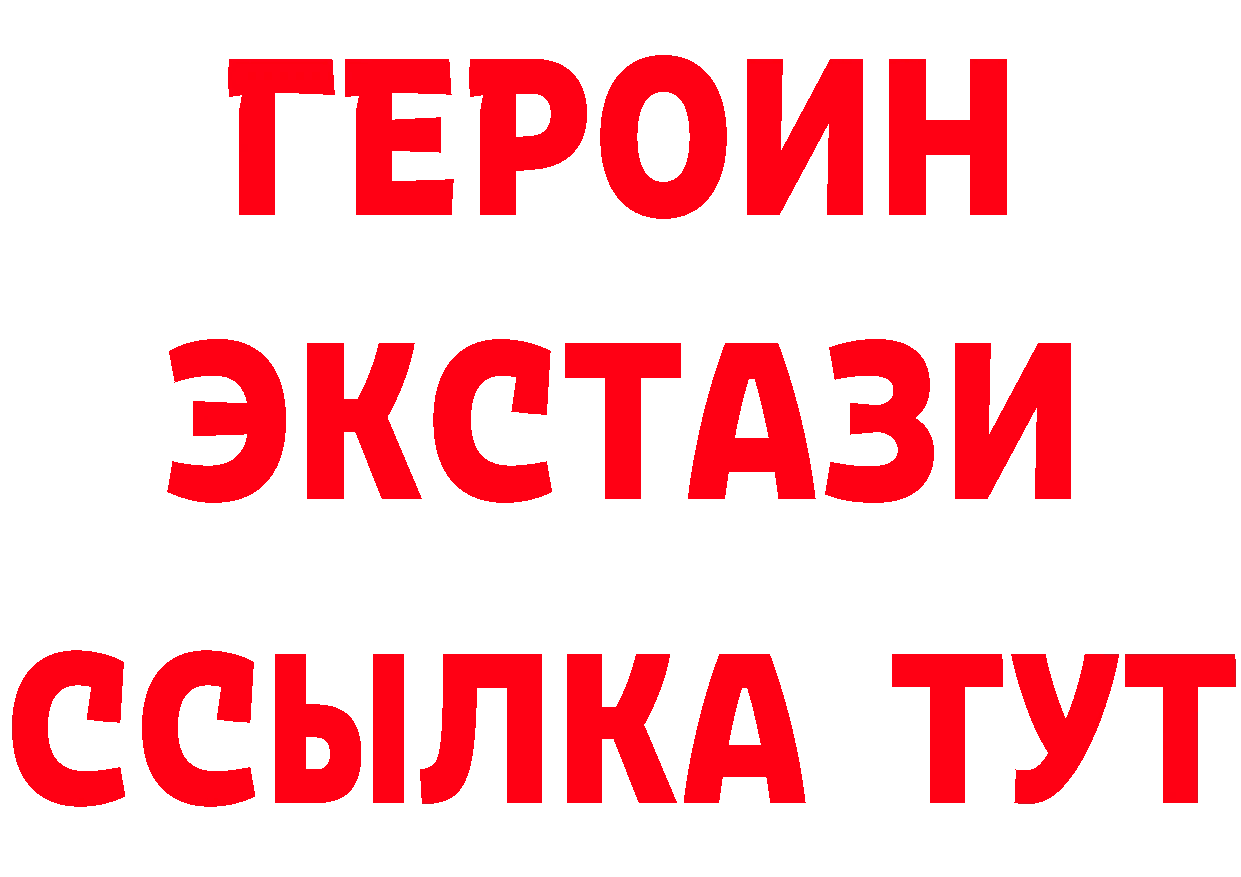 ГЕРОИН
ЭКСТАЗИ
ССЫЛКА ТУТ